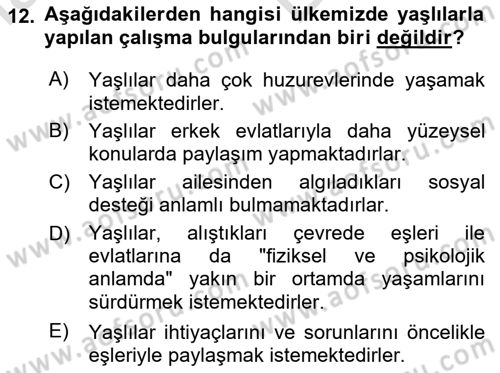 12. Aşağıdakilerden hangisi ülkemizde yaşlılarla yapılan çalışma bulgularından biri değildir?

A) Yaşlılar daha çok huzurevlerinde yaşamak istemektedirler.

B) Yaşlılar erkek evlatlarıyla daha yüzeysel konularda paylaşım yapmaktadırlar.

C) Yaşlılar ailesinden algıladıkları sosyal desteği anlamlı bulmamaktadırlar.

D) Yaşlılar, alıştıkları çevrede eşleri ile evlatlarına da "fiziksel ve psikolojik anlamda" yakın bir ortamda yaşamlarını sürdürmek istemektedirler.

E) Yaşlılar ihtiyaçlarını ve sorunlarını öncelikle eşleriyle paylaşmak istemektedirler.

www.aofsoru.com